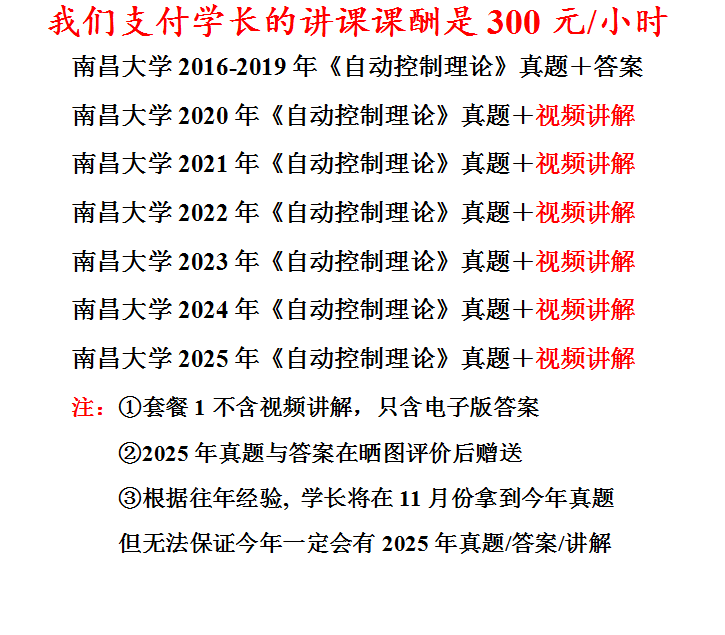 我们支付学长的讲课课酬是 300 元/小时

南昌大学 2016-2019 年《自动控制理论》真题＋答案

南昌大学 2020 年《自动控制理论》真题＋视频讲解

南昌大学 2021 年《自动控制理论》真题＋视频讲解

南昌大学 2022 年《自动控制理论》真题＋视频讲解

南昌大学 2023 年《自动控制理论》真题＋视频讲解

南昌大学 2024 年《自动控制理论》真题＋视频讲解

南昌大学 2025 年《自动控制理论》真题＋视频讲解

注：①套餐 1 不含视频讲解，只含电子版答案

②2025 年真题与答案在晒图评价后赠送

③根据往年经验, 学长将在 11 月份拿到今年真题

但无法保证今年一定会有 2025 年真题/答案/讲解